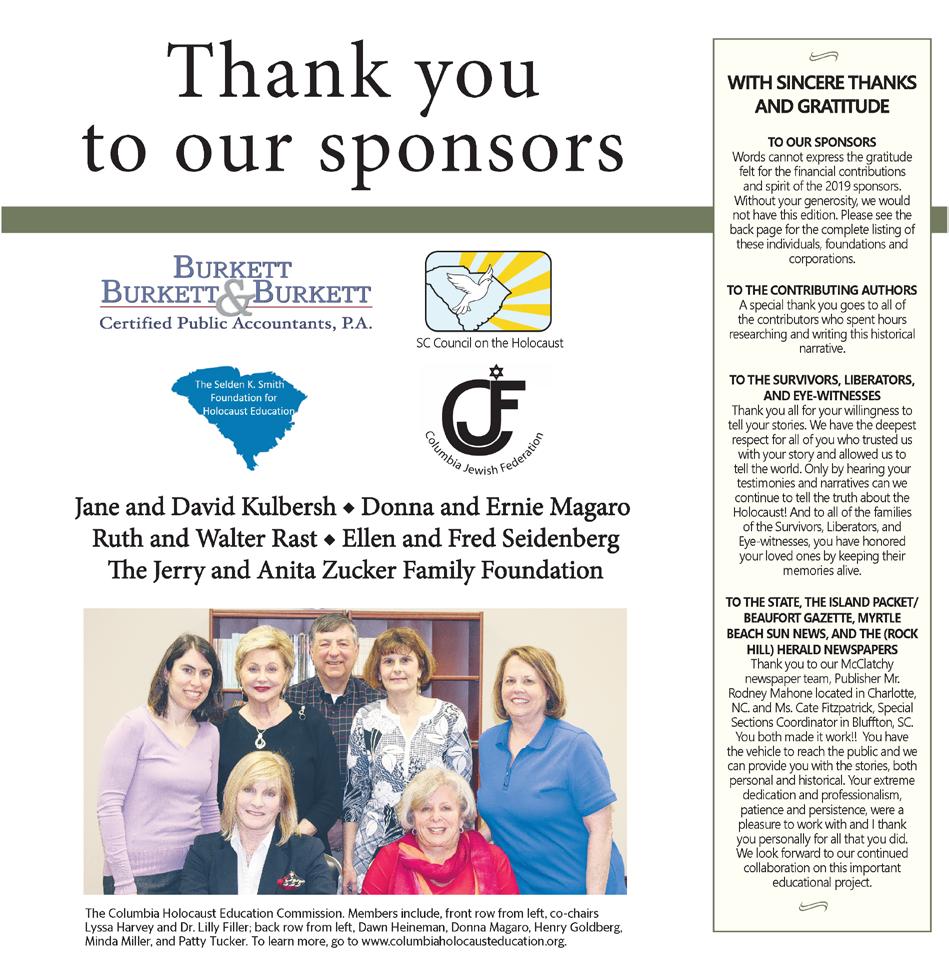 Thank you to our sponsors

BURKETT
BURKETT & BURKETT
Certified Public Accountants, P.A.

SC Council on the Holocaust

The Selden K. Smith Foundation for Holocaust Education

CJF
Columbia Jewish Federation

Jane and David Kulbersh ◆ Donna and Ernie Magaro
Ruth and Walter Rast ◆ Ellen and Fred Seidenberg
The Jerry and Anita Zucker Family Foundation

The Columbia Holocaust Education Commission. Members include, front row from left, co-chairs Lyssa Harvey and Dr. Lilly Filler; back row from left, Dawn Heineman, Donna Magaro, Henry Goldberg, Minda Miller, and Patty Tucker. To learn more, go to www.columbiaholocausteducation.org.

WITH SINCERE THANKS AND GRATITUDE

TO OUR SPONSORS
Words cannot express the gratitude felt for the financial contributions and spirit of the 2019 sponsors. Without your generosity, we would not have this edition. Please see the back page for the complete listing of these individuals, foundations and corporations.

TO THE CONTRIBUTING AUTHORS
A special thank you goes to all of the contributors who spent hours researching and writing this historical narrative.

TO THE SURVIVORS, LIBERATORS, AND EYE-WITNESSES
Thank you all for your willingness to tell your stories. We have the deepest respect for all of you who trusted us with your story and allowed us to tell the world. Only by hearing your testimonies and narratives can we continue to tell the truth about the Holocaust! And to all of the families of the Survivors, Liberators, and Eye-witnesses, you have honored your loved ones by keeping their memories alive.

TO THE STATE, THE ISLAND PACKET/ BEAUFORT GAZETTE, MYRTLE BEACH SUN NEWS, AND THE (ROCK HILL) HERALD NEWSPAPERS
Thank you to our McClatchy newspaper team, Publisher Mr. Rodney Mahone located in Charlotte, NC. and Ms. Cate Fitzpatrick, Special Sections Coordinator in Bluffton, SC. You both made it work!! You have the vehicle to reach the public and we can provide you with the stories, both personal and historical. Your extreme dedication and professionalism, patience and persistence, were a pleasure to work with and I thank you personally for all that you did. We look forward to our continued collaboration on this important educational project.